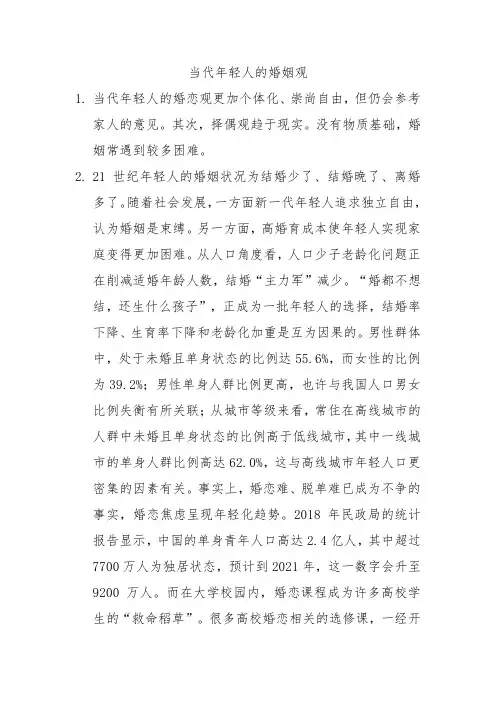 当代年轻人的婚姻观

1. 当代年轻人的婚恋观更加个体化、崇尚自由，但仍会参考家人的意见。其次，择偶观趋于现实。没有物质基础，婚姻常遇到较多困难。

2. 21 世纪年轻人的婚姻状况为结婚少了、结婚晚了、离婚多了。随着社会发展，一方面新一代年轻人追求独立自由，认为婚姻是束缚。另一方面，高婚育成本使年轻人实现家庭变得更加困难。从人口角度看，人口少子老龄化问题正在削减适婚年龄人数，结婚“主力军”减少。“婚都不想结，还生什么孩子”，正成为一批年轻人的选择，结婚率下降、生育率下降和老龄化加重是互为因果的。男性群体中，处于未婚且单身状态的比例达 55.6%，而女性的比例为 39.2%；男性单身人群比例更高，也许与我国人口男女比例失衡有所关联；从城市等级来看，常住在高线城市的人群中未婚且单身状态的比例高于低线城市，其中一线城市的单身人群比例高达 62.0%，这与高线城市年轻人口更密集的因素有关。事实上，婚恋难、脱单难已成为不争的事实，婚恋焦虑呈现年轻化趋势。2018 年民政局的统计报告显示，中国的单身青年人口高达 2.4 亿人，其中超过 7700 万人为独居状态，预计到 2021 年，这一数字会升至 9200 万人。而在大学校园内，婚恋课程成为许多高校学生的“救命稻草”。很多高校婚恋相关的选修课，一经开